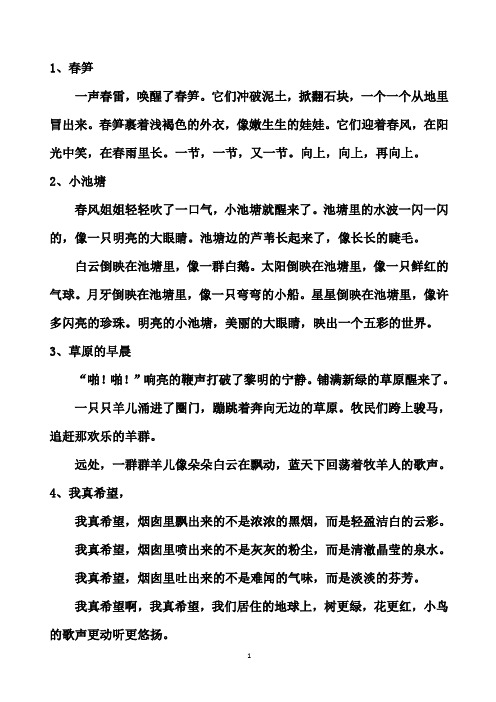 1、春笋

一声春雷，唤醒了春笋。它们冲破泥土，掀翻石块，一个一个从地里冒出来。春笋裹着浅褐色的外衣，像嫩生生的娃娃。它们迎着春风，在阳光中笑，在春雨里长。一节，一节，又一节。向上，向上，再向上。

2、小池塘

春风姐姐轻轻吹了一口气，小池塘就醒来了。池塘里的水波一闪一闪的，像一只明亮的大眼睛。池塘边的芦苇长起来了，像长长的睫毛。

白云倒映在池塘里，像一群白鹅。太阳倒映在池塘里，像一只鲜红的气球。月牙倒映在池塘里，像一只弯弯的小船。星星倒映在池塘里，像许多闪亮的珍珠。明亮的小池塘，美丽的大眼睛，映出一个五彩的世界。

3、草原的早晨

“啪！啪！”响亮的鞭声打破了黎明的宁静。铺满新绿的草原醒来了。

一只只羊儿涌进了圈门，蹦跳着奔向无边的草原。牧民们跨上骏马，追赶那欢乐的羊群。

远处，一群群羊儿像朵朵白云在飘动，蓝天下回荡着牧羊人的歌声。

4、我真希望，

我真希望，烟囱里飘出来的不是浓浓的黑烟，而是轻盈洁白的云彩。

我真希望，烟囱里喷出来的不是灰灰的粉尘，而是清澈晶莹的泉水。

我真希望，烟囱里吐出来的不是难闻的气味，而是淡淡的芬芳。

我真希望啊，我真希望，我们居住的地球上，树更绿，花更红，小鸟的歌声更动听更悠扬。

1